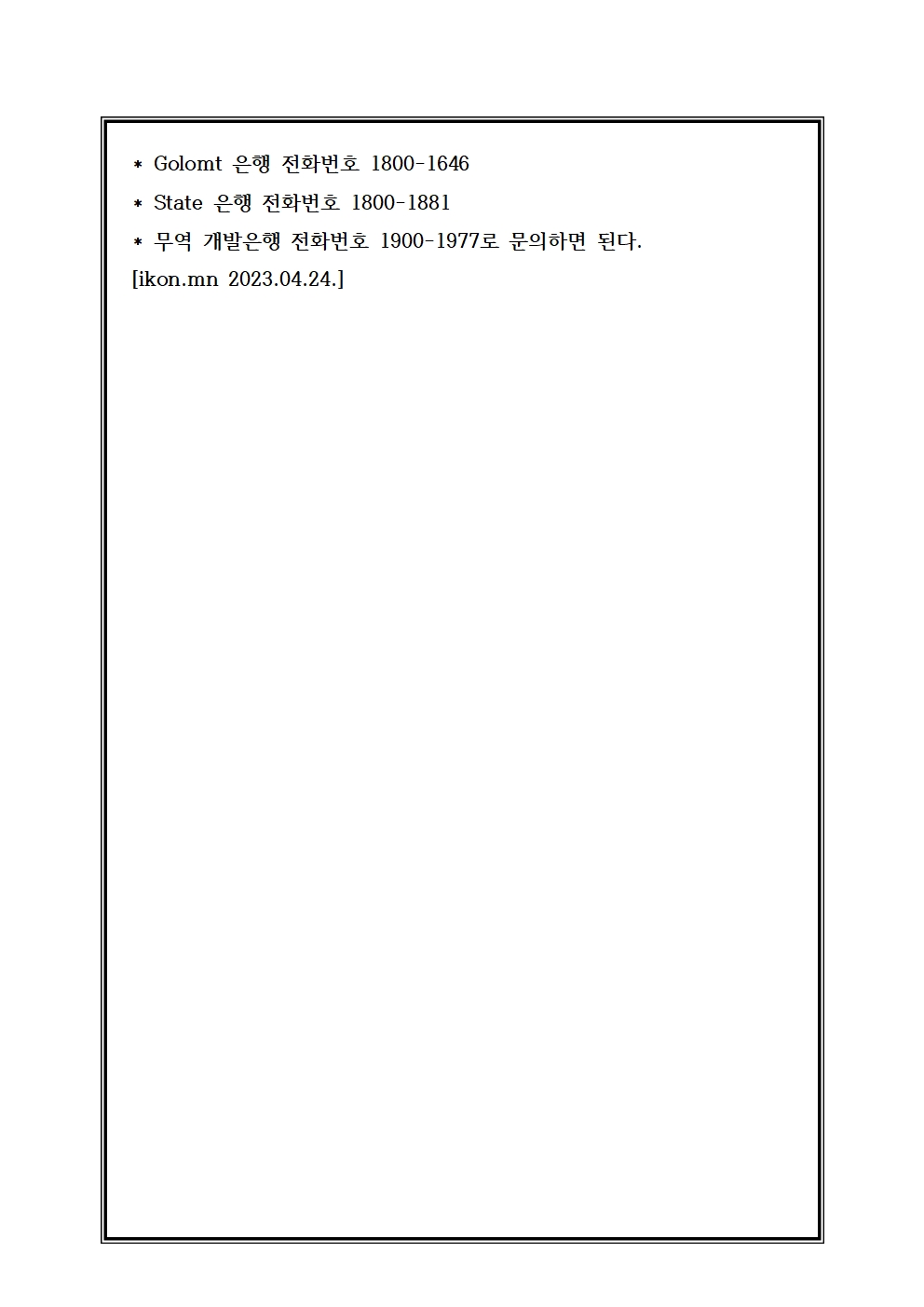 * Golomt 은행 전화번호 1800-1646

* State 은행 전화번호 1800-1881

* 무역 개발은행 전화번호 1900-1977로 문의하면 된다.

[ikon.mn 2023.04.24.]